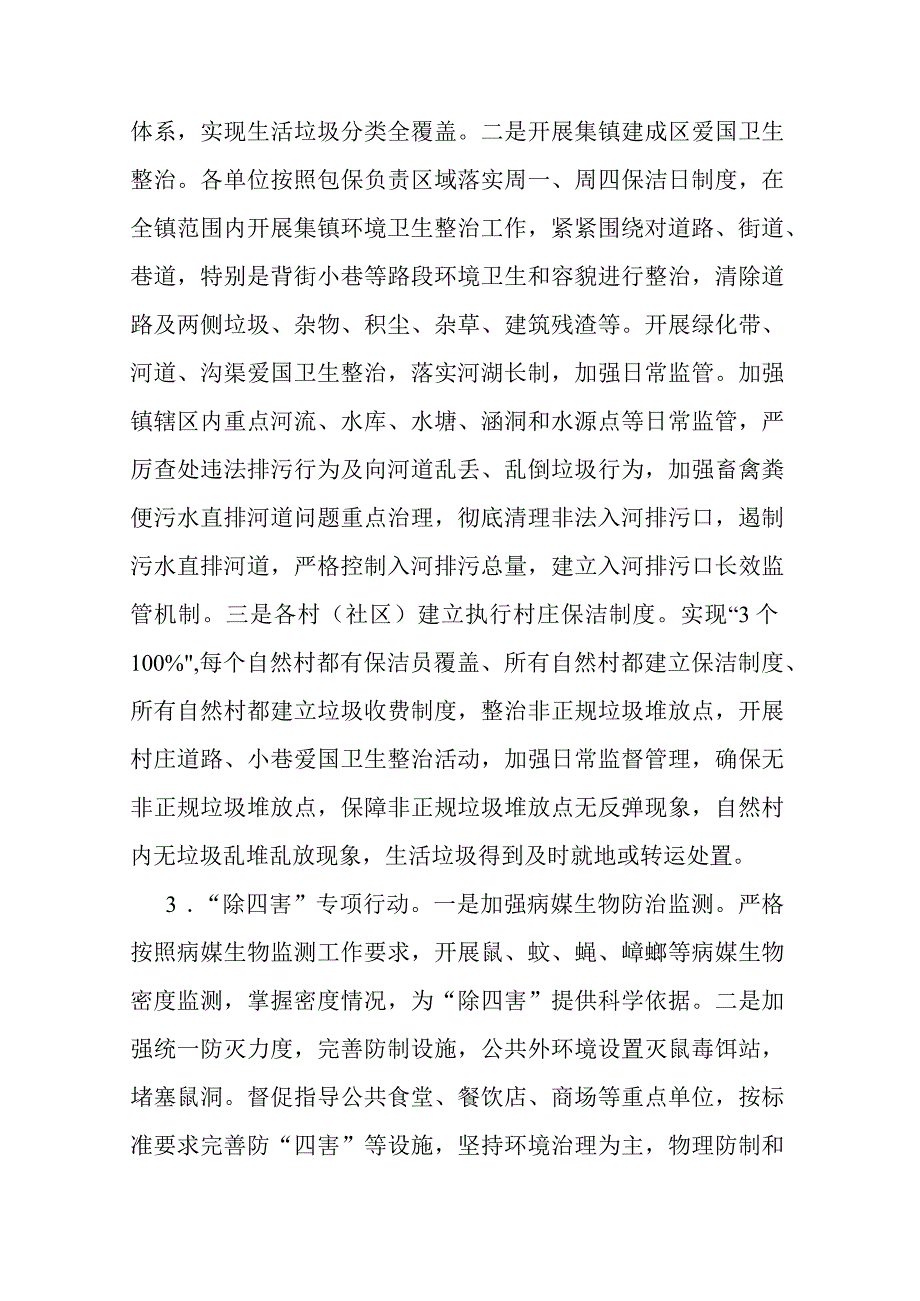 体系，实现生活垃圾分类全覆盖。二是开展集镇建成区爱国卫生整治。各单位按照包保负责区域落实周一、周四保洁日制度，在全镇范围内开展集镇环境卫生整治工作，紧紧围绕对道路、街道、巷道，特别是背街小巷等路段环境卫生和容貌进行整治，清除道路及两侧垃圾、杂物、积尘、杂草、建筑残渣等。开展绿化带、河道、沟渠爱国卫生整治，落实河湖长制，加强日常监管。加强镇辖区内重点河流、水库、水塘、涵洞和水源点等日常监管，严厉查处违法排污行为及向河道乱丢、乱倒垃圾行为，加强畜禽粪便污水直排河道问题重点治理，彻底清理非法入河排污口，遏制污水直排河道，严格控制入河排污总量，建立入河排污口长效监管机制。三是各村（社区）建立执行村庄保洁制度。实现“3个100%",每个自然村都有保洁员覆盖、所有自然村都建立保洁制度、所有自然村都建立垃圾收费制度，整治非正规垃圾堆放点，开展村庄道路、小巷爱国卫生整治活动，加强日常监督管理，确保无非正规垃圾堆放点，保障非正规垃圾堆放点无反弹现象，自然村内无垃圾乱堆乱放现象，生活垃圾得到及时就地或转运处置。

3．“除四害”专项行动。一是加强病媒生物防治监测。严格按照病媒生物监测工作要求，开展鼠、蚊、蝇、蟑螂等病媒生物密度监测，掌握密度情况，为“除四害”提供科学依据。二是加强统一防灭力度，完善防制设施，公共外环境设置灭鼠毒饵站，堵塞鼠洞。督促指导公共食堂、餐饮店、商场等重点单位，按标准要求完善防“四害”等设施，坚持环境治理为主，物理防制和